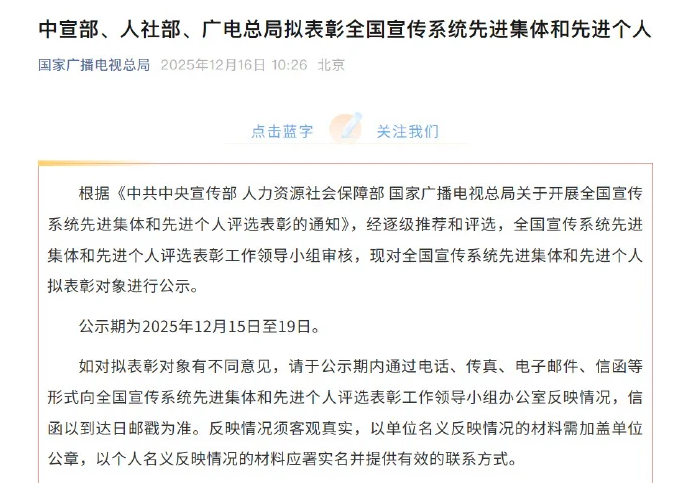 中宣部、人社部、广电总局拟表彰全国宣传系统先进集体和先进个人

国家广播电视总局 2025年12月16日 10:26 北京

点击蓝字 关注我们

根据《中共中央宣传部 人力资源社会保障部 国家广播电视总局关于开展全国宣传系统先进集体和先进个人评选表彰的通知》，经逐级推荐和评选，全国宣传系统先进集体和先进个人评选表彰工作领导小组审核，现对全国宣传系统先进集体和先进个人拟表彰对象进行公示。

公示期为2025年12月15日至19日。

如对拟表彰对象有不同意见，请于公示期内通过电话、传真、电子邮件、信函等形式向全国宣传系统先进集体和先进个人评选表彰工作领导小组办公室反映情况，信函以到达日邮戳为准。反映情况须客观真实，以单位名义反映情况的材料需加盖单位公章，以个人名义反映情况的材料应署实名并提供有效的联系方式。